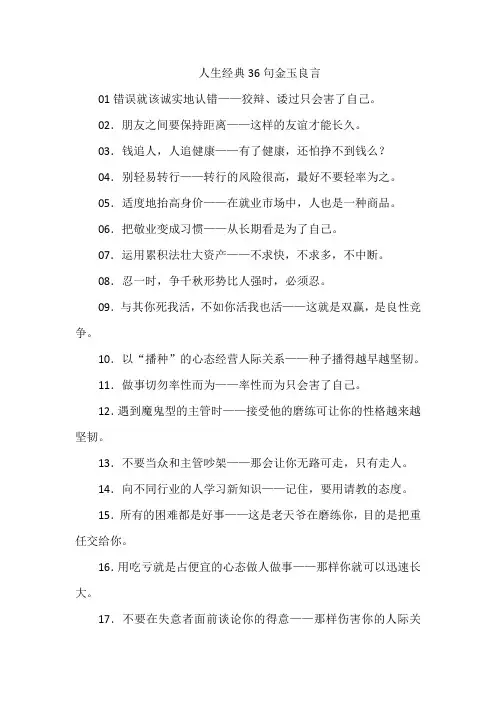 人生经典 36 句金玉良言

01 错误就该诚实地认错——狡辩、诿过只会害了自己。

02．朋友之间要保持距离——这样的友谊才能长久。

03．钱追人，人追健康——有了健康，还怕挣不到钱么？

04．别轻易转行——转行的风险很高，最好不要轻率为之。

05．适度地抬高身价——在就业市场中，人也是一种商品。

06．把敬业变成习惯——从长期看是为了自己。

07．运用累积法壮大资产——不求快，不求多，不中断。

08．忍一时，争千秋形势比人强时，必须忍。

09．与其你死我活，不如你活我也活——这就是双赢，是良性竞争。

10．以“播种”的心态经营人际关系——种子播得越早越坚韧。

11．做事切勿率性而为——率性而为只会害了自己。

12．遇到魔鬼型的主管时——接受他的磨练可让你的性格越来越坚韧。

13．不要当众和主管吵架——那会让你无路可走，只有走人。

14．向不同行业的人学习新知识——记住，要用请教的态度。

15．所有的困难都是好事——这是老天爷在磨练你，目的是把重任交给你。

16．用吃亏就是占便宜的心态做人做事——那样你就可以迅速长大。

17．不要在失意者面前谈论你的得意——那样伤害你的人际关